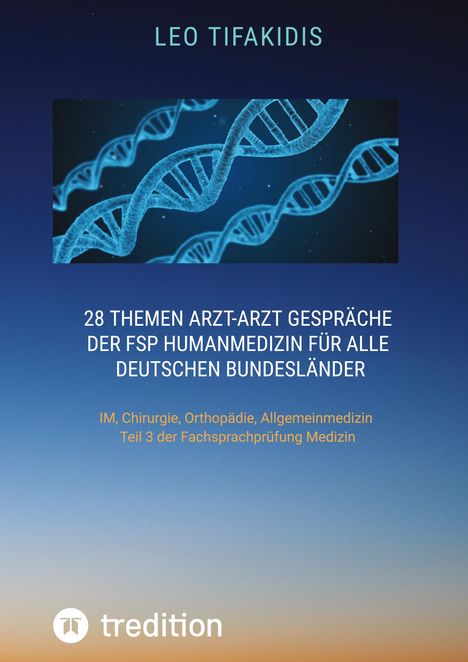 LEO TIFAKIDIS

28 THEMEN ARZT-ARZT GESPRÄCHE DER FSP HUMANMEDIZIN FÜR ALLE DEUTSCHEN BUNDESLÄNDER

IM, Chirurgie, Orthopädie, Allgemeinmedizin
Teil 3 der Fachsprachprüfung Medizin

tredition